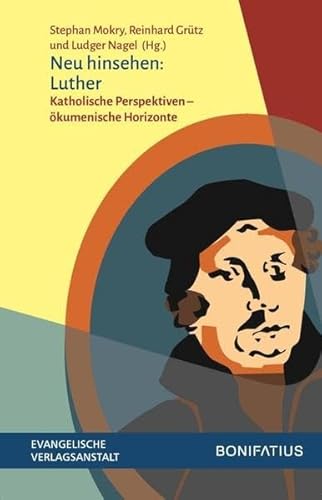 Stephan Mokry, Reinhard Grütz und Ludger Nagel (Hg.)

Neu hinsehen: Luther

Katholische Perspektiven – ökumenische Horizonte

EVANGELISCHE VERLAGSANSTALT

BONIFATIUS